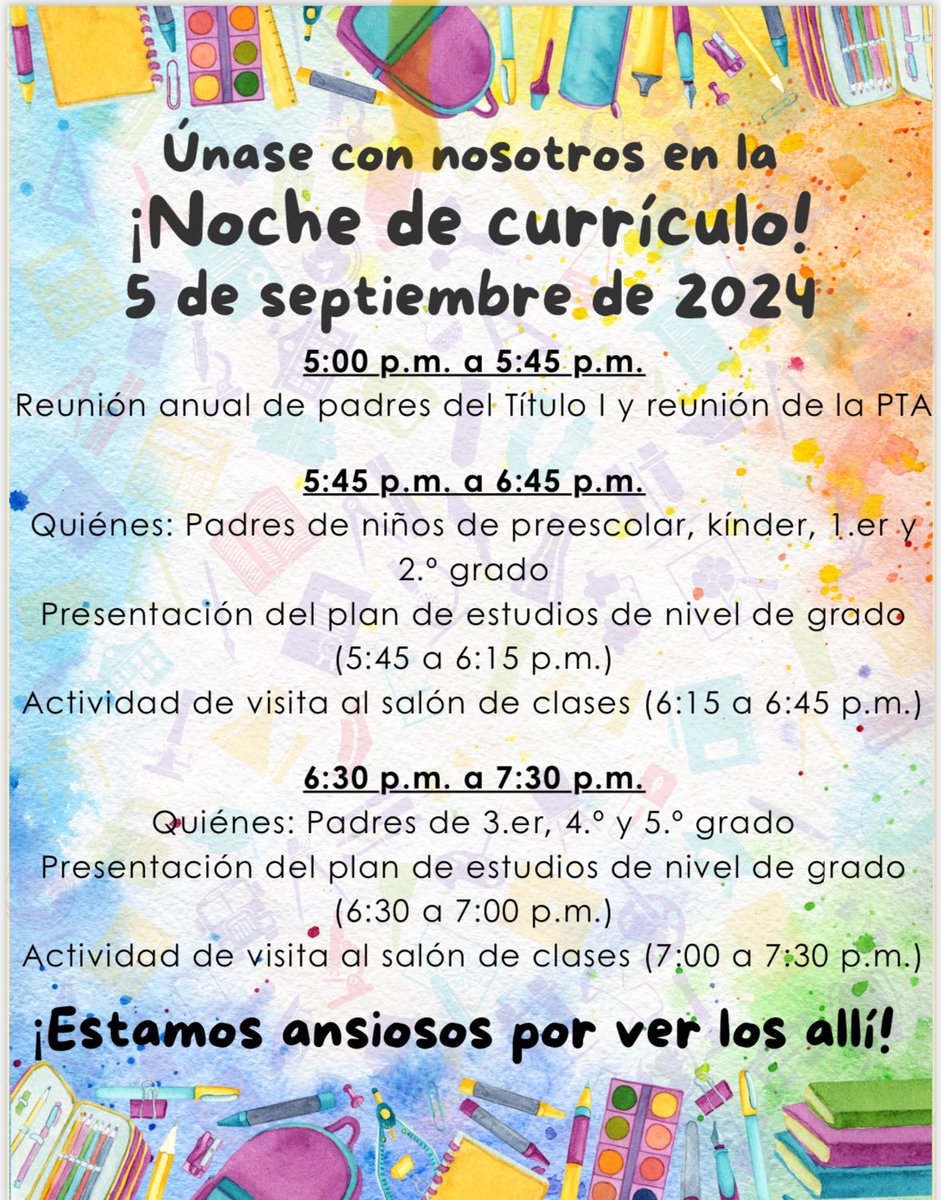 Únase con nosotros en la
¡Noche de currículo!
5 de septiembre de 2024

5:00 p.m. a 5:45 p.m.
Reunión anual de padres del Título I y reunión de la PTA

5:45 p.m. a 6:45 p.m.
Quiénes: Padres de niños de preescolar, kínder, 1.er y 2.º grado
Presentación del plan de estudios de nivel de grado (5:45 a 6:15 p.m.)
Actividad de visita al salón de clases (6:15 a 6:45 p.m.)

6:30 p.m. a 7:30 p.m.
Quiénes: Padres de 3.er, 4.º y 5.º grado
Presentación del plan de estudios de nivel de grado (6:30 a 7:00 p.m.)
Actividad de visita al salón de clases (7:00 a 7:30 p.m.)

¡Estamos ansiosos por ver los allí!